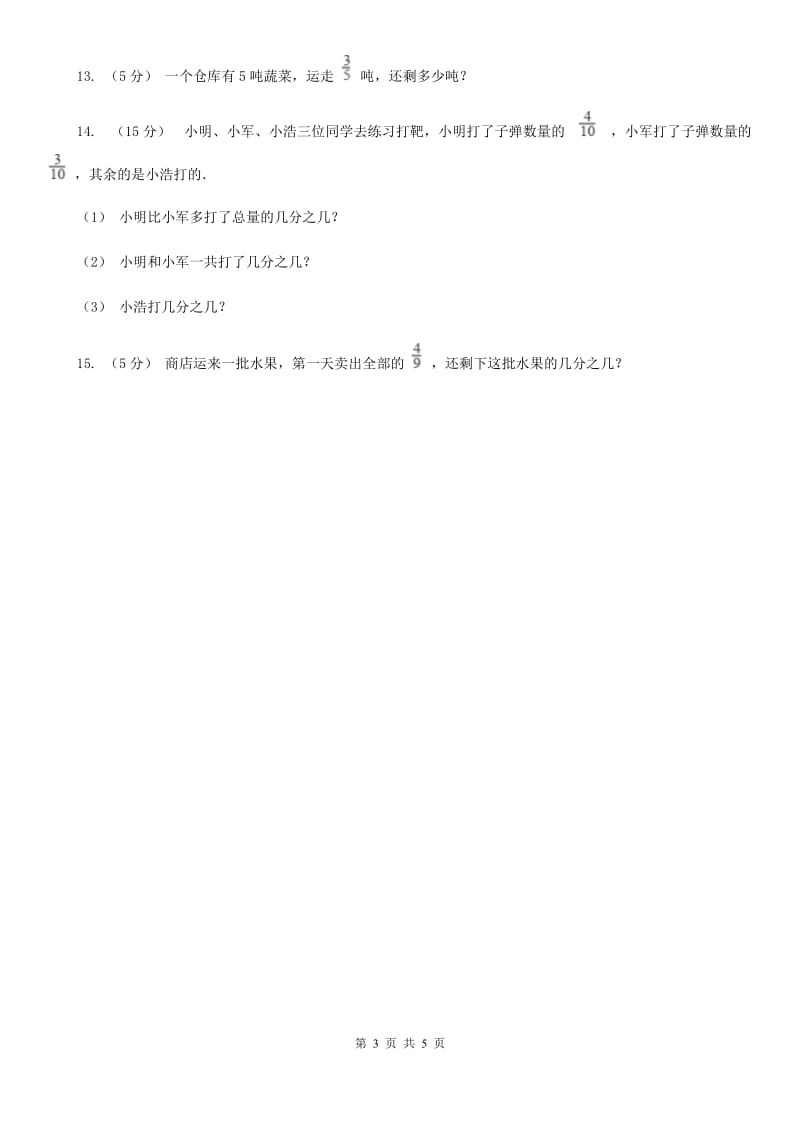 13. （5分） 一个仓库有5吨蔬菜，运走 $\frac{3}{5}$ 吨，还剩多少吨？

14. （15分） 小明、小军、小浩三位同学去练习打靶，小明打了子弹数量的 $\frac{4}{10}$ ，小军打了子弹数量的 $\frac{3}{10}$ ，其余的是小浩打的.

（1） 小明比小军多打了总量的几分之几？

（2） 小明和小军一共打了几分之几？

（3） 小浩打几分之几？

15. （5分） 商店运来一批水果，第一天卖出全部的 $\frac{4}{9}$ ，还剩下这批水果的几分之几？

第 3 页 共 5 页